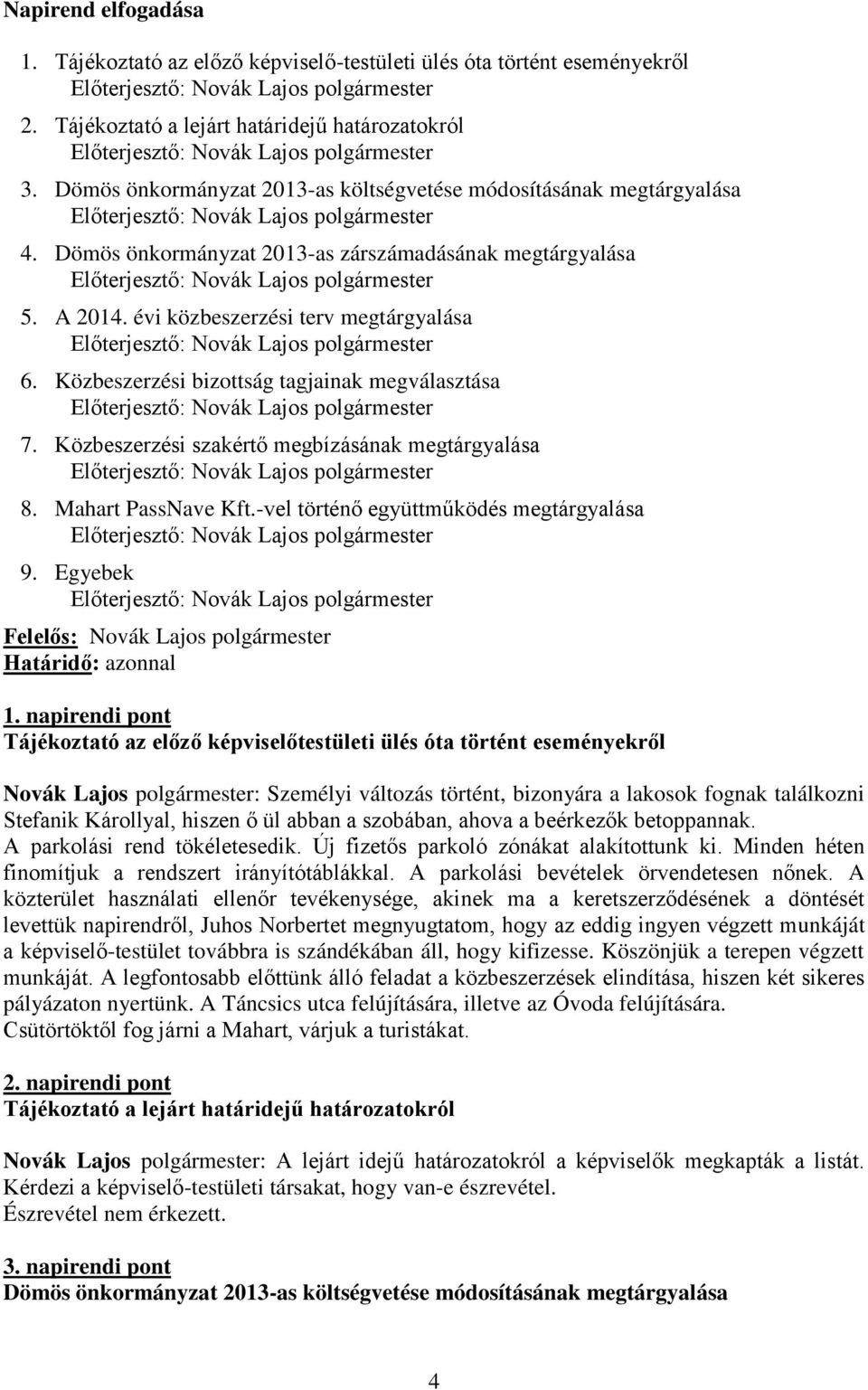 Napirend elfogadása

1. Tájékoztató az előző képviselő-testületi ülés óta történt eseményekről
Előterjesztő: Novák Lajos polgármester

2. Tájékoztató a lejárt határidejű határozatokról
Előterjesztő: Novák Lajos polgármester

3. Dömös önkormányzat 2013-as költségvetése módosításának megtárgyalása
Előterjesztő: Novák Lajos polgármester

4. Dömös önkormányzat 2013-as zárszámadásának megtárgyalása
Előterjesztő: Novák Lajos polgármester

5. A 2014. évi közbeszerzési terv megtárgyalása
Előterjesztő: Novák Lajos polgármester

6. Közbeszerzési bizottság tagjainak megválasztása
Előterjesztő: Novák Lajos polgármester

7. Közbeszerzési szakértő megbízásának megtárgyalása
Előterjesztő: Novák Lajos polgármester

8. Mahart PassNave Kft.-vel történő együttműködés megtárgyalása
Előterjesztő: Novák Lajos polgármester

9. Egyebek
Előterjesztő: Novák Lajos polgármester

Felelős: Novák Lajos polgármester
Határidő: azonnal

1. napirendi pont
Tájékoztató az előző képviselőtestületi ülés óta történt eseményekről

Novák Lajos polgármester: Személyi változás történt, bizonyára a lakosok fognak találkozni Stefanik Károllyal, hiszen ő ül abban a szobában, ahova a beérkezők betoppannak.
A parkolási rend tökéletesedik. Új fizetős parkoló zónákat alakítottunk ki. Minden héten finomítjuk a rendszert irányítótáblákkal. A parkolási bevételek örvendetesen nőnek. A közterület használati ellenőr tevékenysége, akinek ma a keretszerződésének a döntését levettük napirendről, Juhos Norbertet megnyugtatom, hogy az eddig ingyen végzett munkáját a képviselő-testület továbbra is szándékában áll, hogy kifizesse. Köszönjük a terepen végzett munkáját. A legfontosabb előttünk álló feladat a közbeszerzések elindítása, hiszen két sikeres pályázaton nyertünk. A Táncsics utca felújítására, illetve az Óvoda felújítására.
Csütörtöktől fog járni a Mahart, várjuk a turistákat.

2. napirendi pont
Tájékoztató a lejárt határidejű határozatokról

Novák Lajos polgármester: A lejárt idejű határozatokról a képviselők megkapták a listát. Kérdezi a képviselő-testületi társakat, hogy van-e észrevétel.
Észrevétel nem érkezett.

3. napirendi pont
Dömös önkormányzat 2013-as költségvetése módosításának megtárgyalása

4